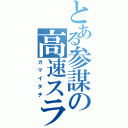 とある参謀の高速スラ

カマイタチ